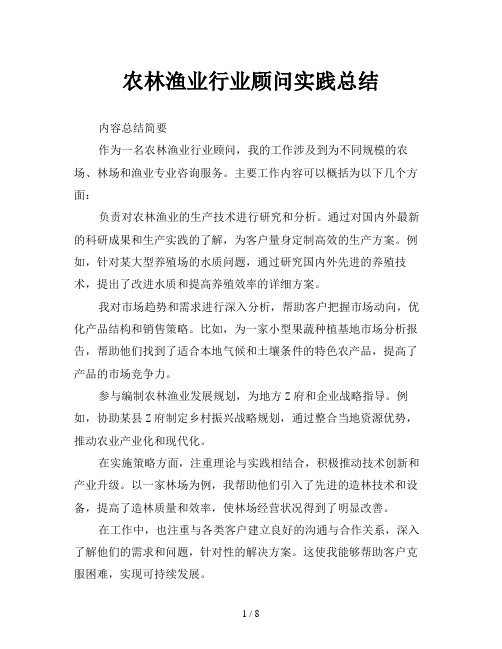 农林渔业行业顾问实践总结

内容总结简要

作为一名农林渔业行业顾问，我的工作涉及到为不同规模的农场、林场和渔业专业咨询服务。主要工作内容可以概括为以下几个方面：

负责对农林渔业的生产技术进行研究和分析。通过对国内外最新的科研成果和生产实践的了解，为客户量身定制高效的生产方案。例如，针对某大型养殖场的水质问题，通过研究国内外先进的养殖技术，提出了改进水质和提高养殖效率的详细方案。

我对市场趋势和需求进行深入分析，帮助客户把握市场动向，优化产品结构和销售策略。比如，为一家小型果蔬种植基地市场分析报告，帮助他们找到了适合本地气候和土壤条件的特色农产品，提高了产品的市场竞争力。

参与编制农林渔业发展规划，为地方Z府和企业战略指导。例如，协助某县Z府制定乡村振兴战略规划，通过整合当地资源优势，推动农业产业化和现代化。

在实施策略方面，注重理论与实践相结合，积极推动技术创新和产业升级。以一家林场为例，我帮助他们引入了先进的造林技术和设备，提高了造林质量和效率，使林场经营状况得到了明显改善。

在工作中，也注重与各类客户建立良好的沟通与合作关系，深入了解他们的需求和问题，针对性的解决方案。这使我能够帮助客户克服困难，实现可持续发展。

1 / 8